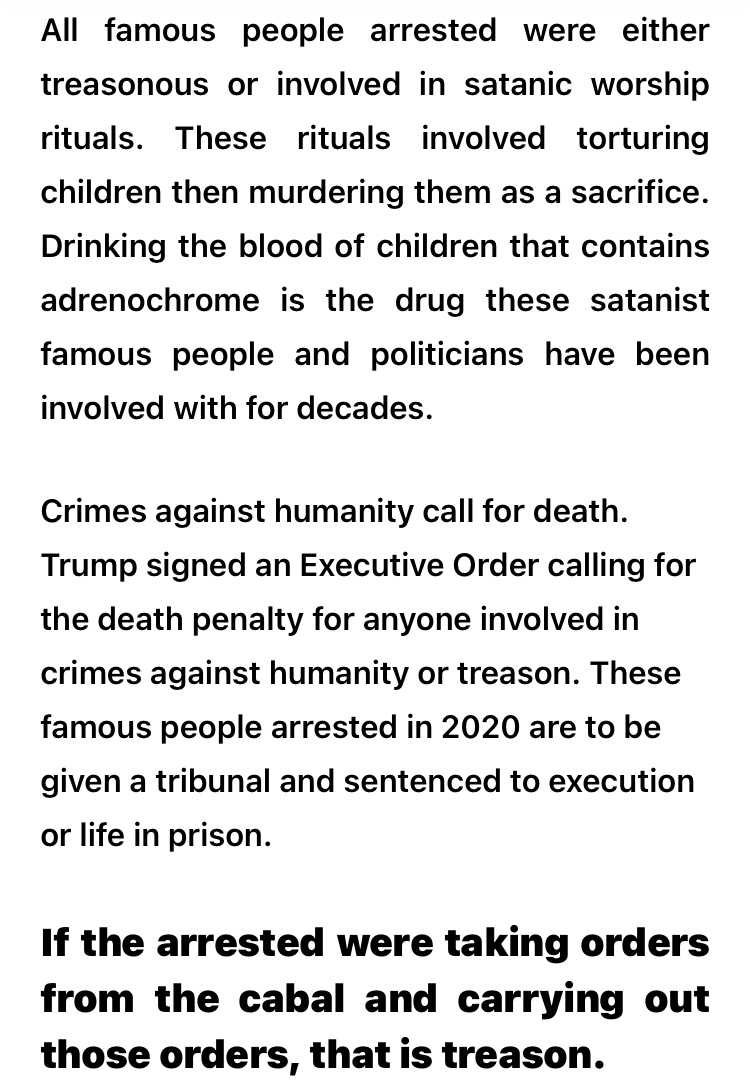 All famous people arrested were either treasonous or involved in satanic worship rituals. These rituals involved torturing children then murdering them as a sacrifice. Drinking the blood of children that contains adrenochrome is the drug these satanist famous people and politicians have been involved with for decades.

Crimes against humanity call for death. Trump signed an Executive Order calling for the death penalty for anyone involved in crimes against humanity or treason. These famous people arrested in 2020 are to be given a tribunal and sentenced to execution or life in prison.

If the arrested were taking orders from the cabal and carrying out those orders, that is treason.